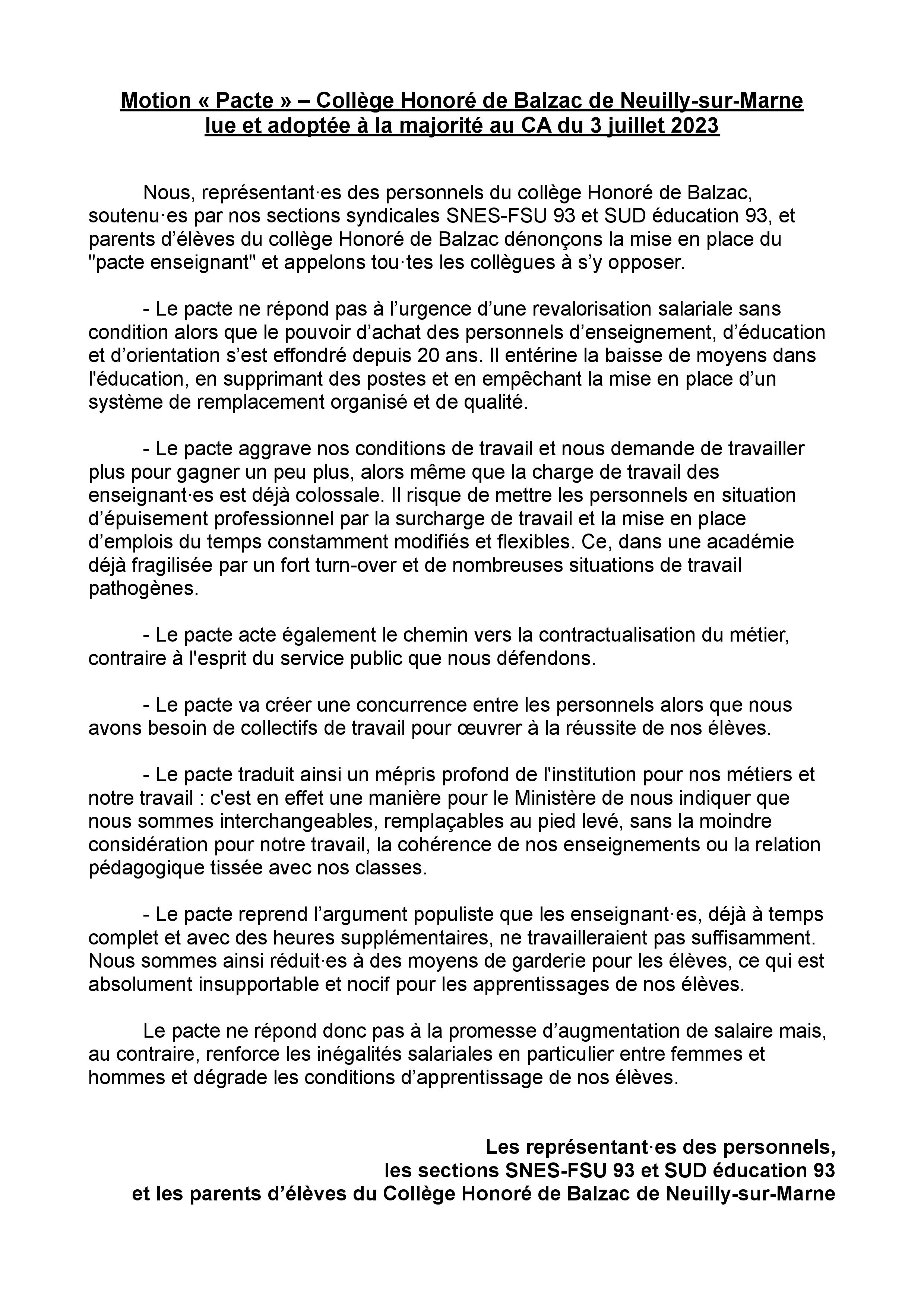 Motion « Pacte » – Collège Honoré de Balzac de Neuilly-sur-Marne lue et adoptée à la majorité au CA du 3 juillet 2023

Nous, représentant·es des personnels du collège Honoré de Balzac, soutenu·es par nos sections syndicales SNES-FSU 93 et SUD éducation 93, et parents d'élèves du collège Honoré de Balzac dénonçons la mise en place du "pacte enseignant" et appelons tou·tes les collègues à s'y opposer.

- Le pacte ne répond pas à l'urgence d'une revalorisation salariale sans condition alors que le pouvoir d'achat des personnels d'enseignement, d'éducation et d'orientation s'est effondré depuis 20 ans. Il entérine la baisse de moyens dans l'éducation, en supprimant des postes et en empêchant la mise en place d'un système de remplacement organisé et de qualité.

- Le pacte aggrave nos conditions de travail et nous demande de travailler plus pour gagner un peu plus, alors même que la charge de travail des enseignant·es est déjà colossale. Il risque de mettre les personnels en situation d'épuisement professionnel par la surcharge de travail et la mise en place d'emplois du temps constamment modifiés et flexibles. Ce, dans une académie déjà fragilisée par un fort turn-over et de nombreuses situations de travail pathogènes.

- Le pacte acte également le chemin vers la contractualisation du métier, contraire à l'esprit du service public que nous défendons.

- Le pacte va créer une concurrence entre les personnels alors que nous avons besoin de collectifs de travail pour œuvrer à la réussite de nos élèves.

- Le pacte traduit ainsi un mépris profond de l'institution pour nos métiers et notre travail : c'est en effet une manière pour le Ministère de nous indiquer que nous sommes interchangeables, remplaçables au pied levé, sans la moindre considération pour notre travail, la cohérence de nos enseignements ou la relation pédagogique tissée avec nos classes.

- Le pacte reprend l'argument populiste que les enseignant·es, déjà à temps complet et avec des heures supplémentaires, ne travailleraient pas suffisamment. Nous sommes ainsi réduit·es à des moyens de garderie pour les élèves, ce qui est absolument insupportable et nocif pour les apprentissages de nos élèves.

Le pacte ne répond donc pas à la promesse d'augmentation de salaire mais, au contraire, renforce les inégalités salariales en particulier entre femmes et hommes et dégrade les conditions d'apprentissage de nos élèves.

Les représentant·es des personnels,
les sections SNES-FSU 93 et SUD éducation 93
et les parents d'élèves du Collège Honoré de Balzac de Neuilly-sur-Marne